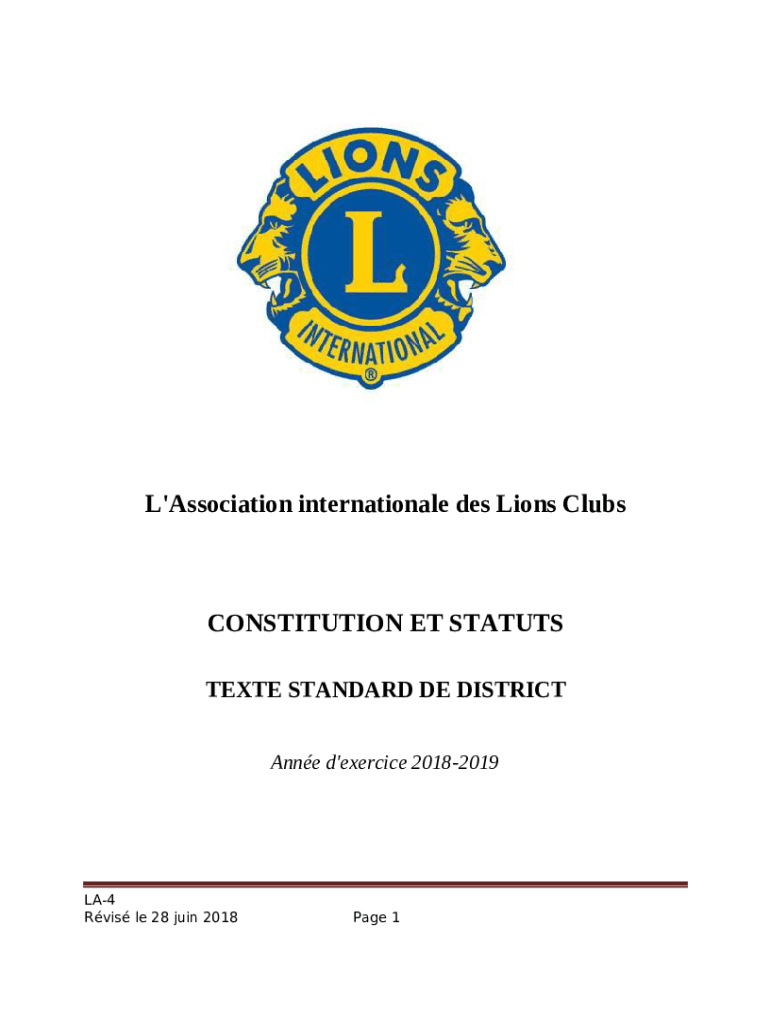 LIONS
L
INTERNATIONAL
®

L'Association internationale des Lions Clubs

CONSTITUTION ET STATUTS

TEXTE STANDARD DE DISTRICT

Année d'exercice 2018-2019

LA-4
Révisé le 28 juin 2018

Page 1